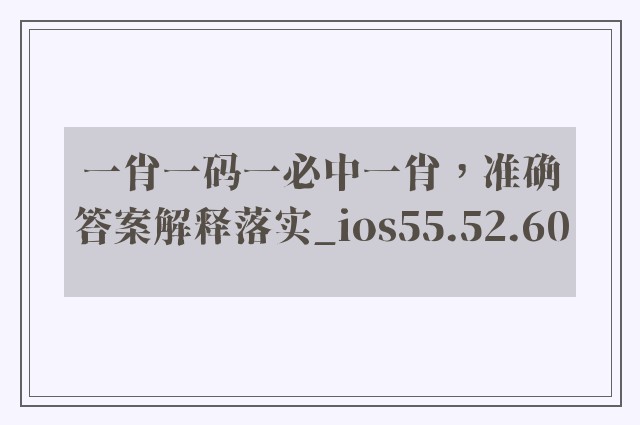 一肖一码一必中一肖，准确答案解释落实_ios55.52.60